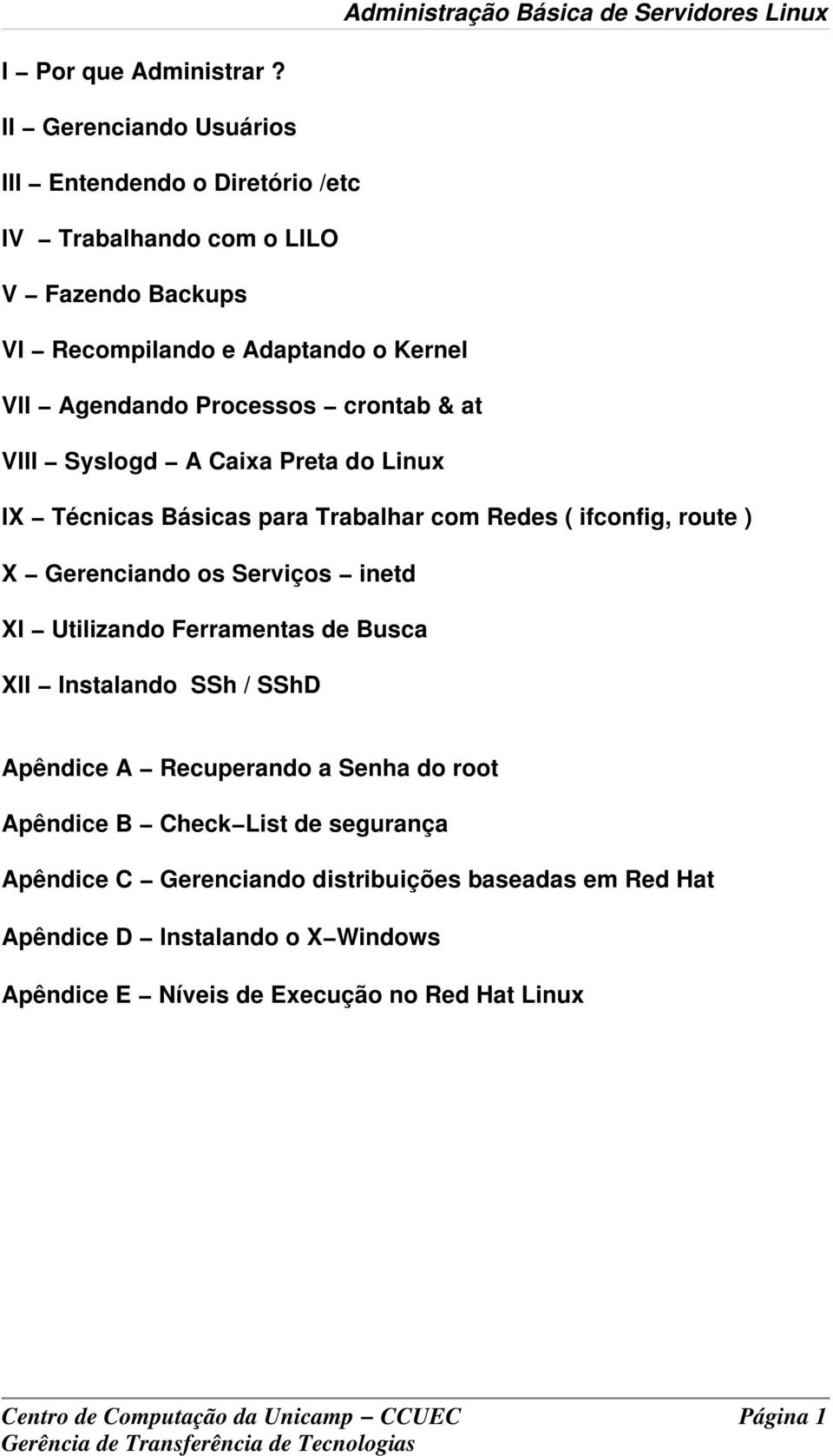 Administração Básica de Servidores Linux

I – Por que Administrar ?

II – Gerenciando Usuários

III – Entendendo o Diretório /etc

IV – Trabalhando com o LILO

V – Fazendo Backups

VI – Recompilando e Adaptando o Kernel

VII – Agendando Processos – crontab & at

VIII – Syslogd – A Caixa Preta do Linux

IX – Técnicas Básicas para Trabalhar com Redes ( ifconfig, route )

X – Gerenciando os Serviços – inetd

XI – Utilizando Ferramentas de Busca

XII – Instalando SSh / SShD

Apêndice A – Recuperando a Senha do root

Apêndice B – Check–List de segurança

Apêndice C – Gerenciando distribuições baseadas em Red Hat

Apêndice D – Instalando o X–Windows

Apêndice E – Níveis de Execução no Red Hat Linux

Centro de Computação da Unicamp – CCUEC Página 1
Gerência de Transferência de Tecnologias